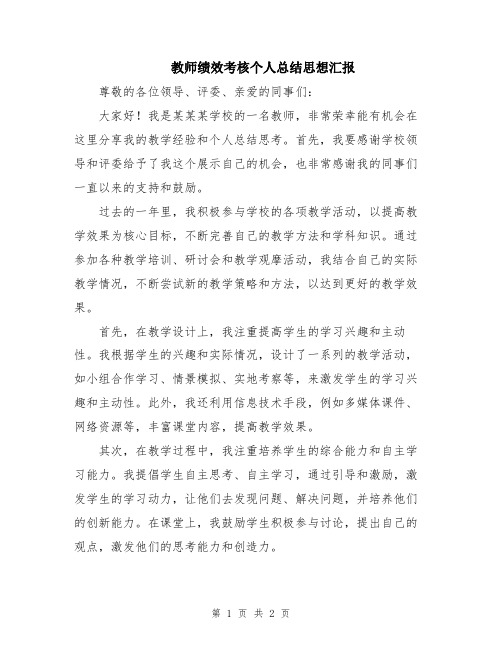 教师绩效考核个人总结思想汇报

尊敬的各位领导、评委、亲爱的同事们：

大家好！我是某某某学校的一名教师，非常荣幸能有机会在这里分享我的教学经验和个人总结思考。首先，我要感谢学校领导和评委给予了我这个展示自己的机会，也非常感谢我的同事们一直以来的支持和鼓励。

过去的一年里，我积极参与学校的各项教学活动，以提高教学效果为核心目标，不断完善自己的教学方法和学科知识。通过参加各种教学培训、研讨会和教学观摩活动，我结合自己的实际教学情况，不断尝试新的教学策略和方法，以达到更好的教学效果。

首先，在教学设计上，我注重提高学生的学习兴趣和主动性。我根据学生的兴趣和实际情况，设计了一系列的教学活动，如小组合作学习、情景模拟、实地考察等，来激发学生的学习兴趣和主动性。此外，我还利用信息技术手段，例如多媒体课件、网络资源等，丰富课堂内容，提高教学效果。

其次，在教学过程中，我注重培养学生的综合能力和自主学习能力。我提倡学生自主思考、自主学习，通过引导和激励，激发学生的学习动力，让他们去发现问题、解决问题，并培养他们的创新能力。在课堂上，我鼓励学生积极参与讨论，提出自己的观点，激发他们的思考能力和创造力。

第 1 页 共 2 页